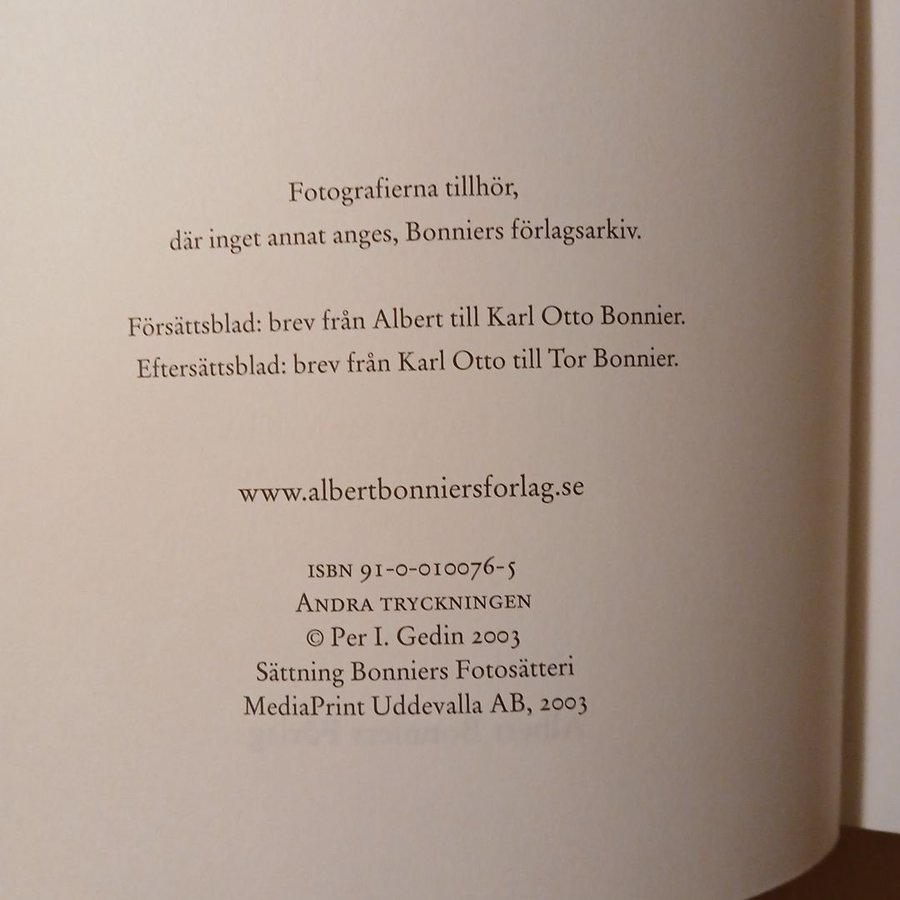 Fotografierna tillhör,
där inget annat anges, Bonniers förlagsarkiv.

Försättsblad: brev från Albert till Karl Otto Bonnier.
Eftersättsblad: brev från Karl Otto till Tor Bonnier.

www.albertbonniersforlag.se

ISBN 91-0-010076-5
ANDRA TRYCKNINGEN
© Per I. Gedin 2003
Sättning Bonniers Fotosätteri
MediaPrint Uddevalla AB, 2003